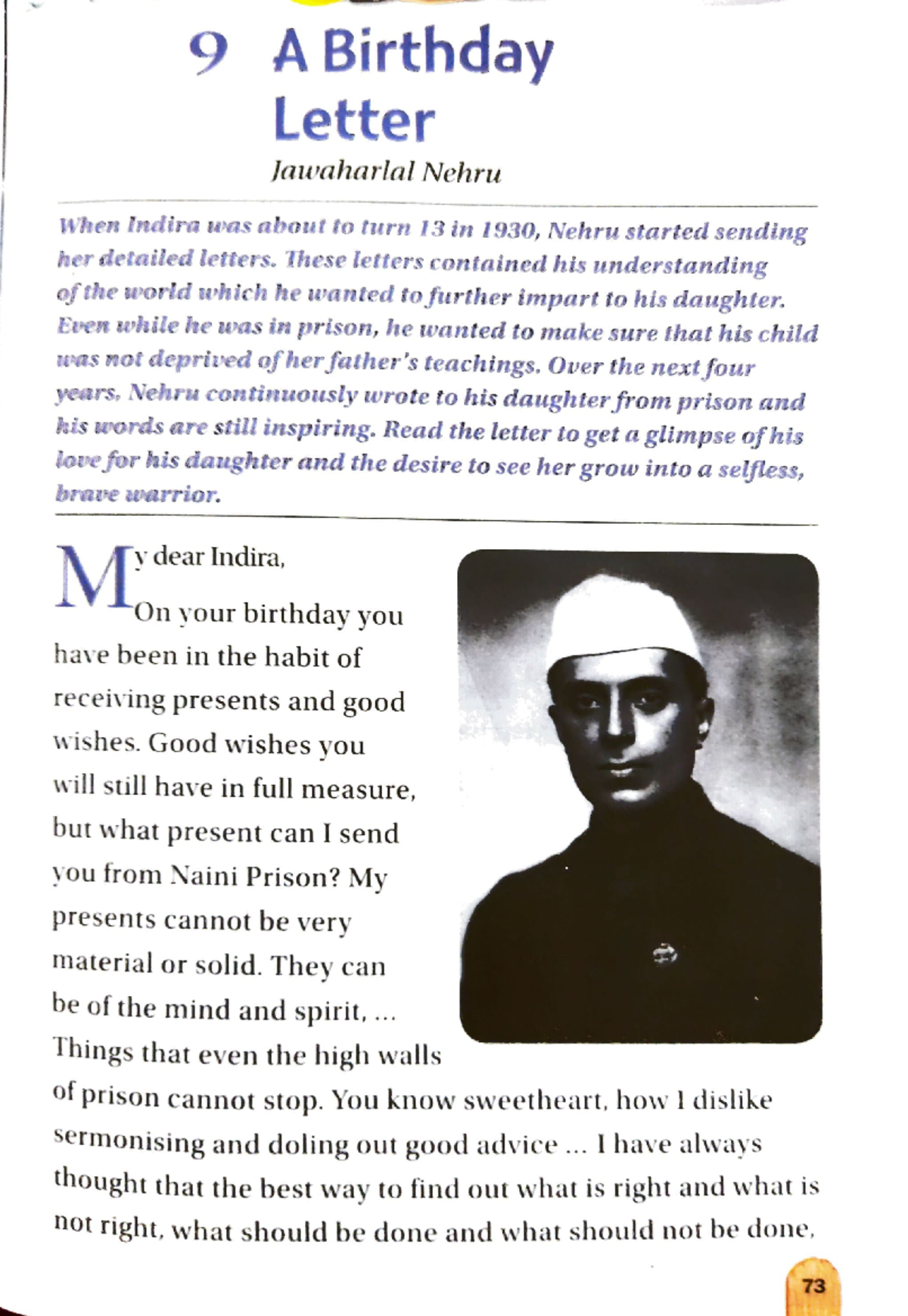 9 A Birthday Letter

Jawaharlal Nehru

When Indira was about to turn 13 in 1930, Nehru started sending her detailed letters. These letters contained his understanding of the world which he wanted to further impart to his daughter. Even while he was in prison, he wanted to make sure that his child was not deprived of her father's teachings. Over the next four years, Nehru continuously wrote to his daughter from prison and his words are still inspiring. Read the letter to get a glimpse of his love for his daughter and the desire to see her grow into a selfless, brave warrior.

My dear Indira,

On your birthday you have been in the habit of receiving presents and good wishes. Good wishes you will still have in full measure, but what present can I send you from Naini Prison? My presents cannot be very material or solid. They can be of the mind and spirit, ... Things that even the high walls of prison cannot stop. You know sweetheart, how I dislike sermonising and doling out good advice ... I have always thought that the best way to find out what is right and what is not right, what should be done and what should not be done,

73